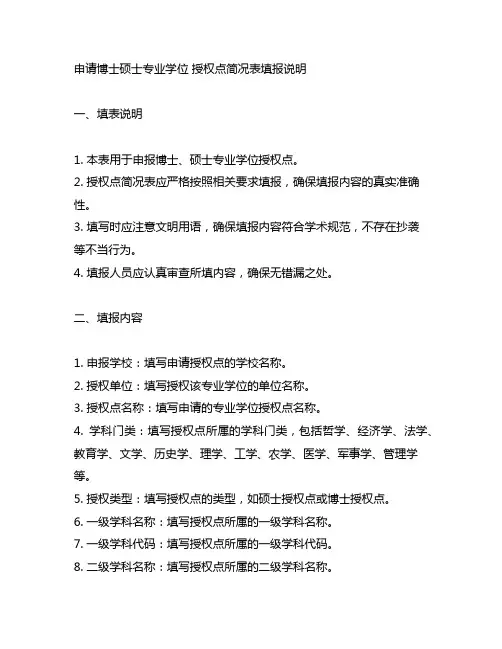 申请博士硕士专业学位 授权点简况表填报说明

一、填表说明

1. 本表用于申报博士、硕士专业学位授权点。
2. 授权点简况表应严格按照相关要求填报，确保填报内容的真实准确性。
3. 填写时应注意文明用语，确保填报内容符合学术规范，不存在抄袭等不当行为。
4. 填报人员应认真审查所填内容，确保无错漏之处。

二、填报内容

1. 申报学校：填写申请授权点的学校名称。
2. 授权单位：填写授权该专业学位的单位名称。
3. 授权点名称：填写申请的专业学位授权点名称。
4. 学科门类：填写授权点所属的学科门类，包括哲学、经济学、法学、教育学、文学、历史学、理学、工学、农学、医学、军事学、管理学等。
5. 授权类型：填写授权点的类型，如硕士授权点或博士授权点。
6. 一级学科名称：填写授权点所属的一级学科名称。
7. 一级学科代码：填写授权点所属的一级学科代码。
8. 二级学科名称：填写授权点所属的二级学科名称。